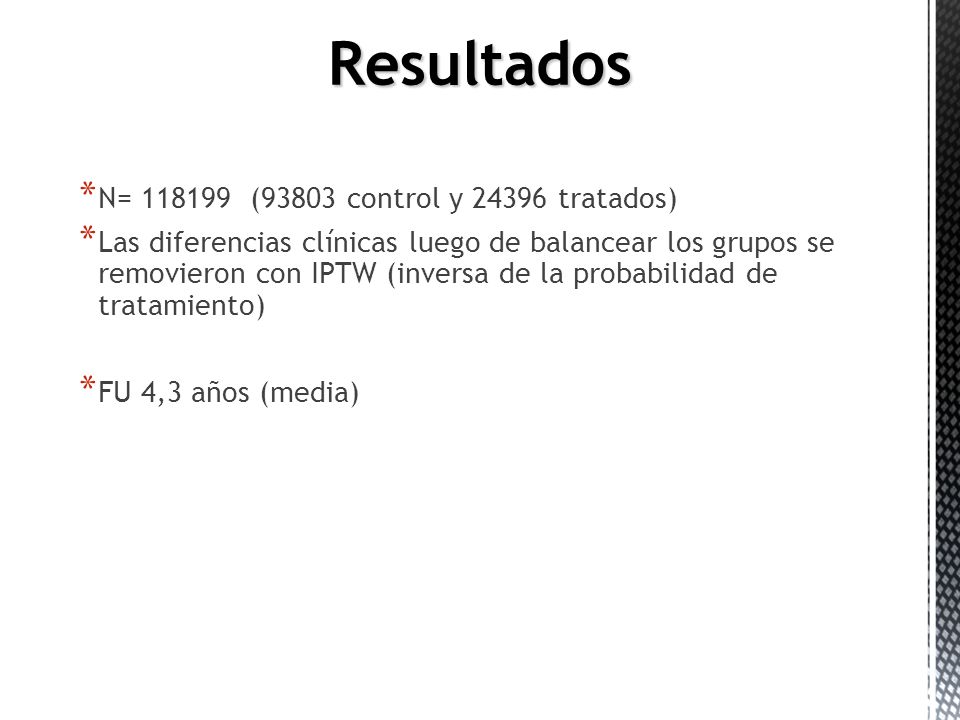 Resultados

* N= 118199 (93803 control y 24396 tratados)
* Las diferencias clínicas luego de balancear los grupos se removieron con IPTW (inversa de la probabilidad de tratamiento)

* FU 4,3 años (media)